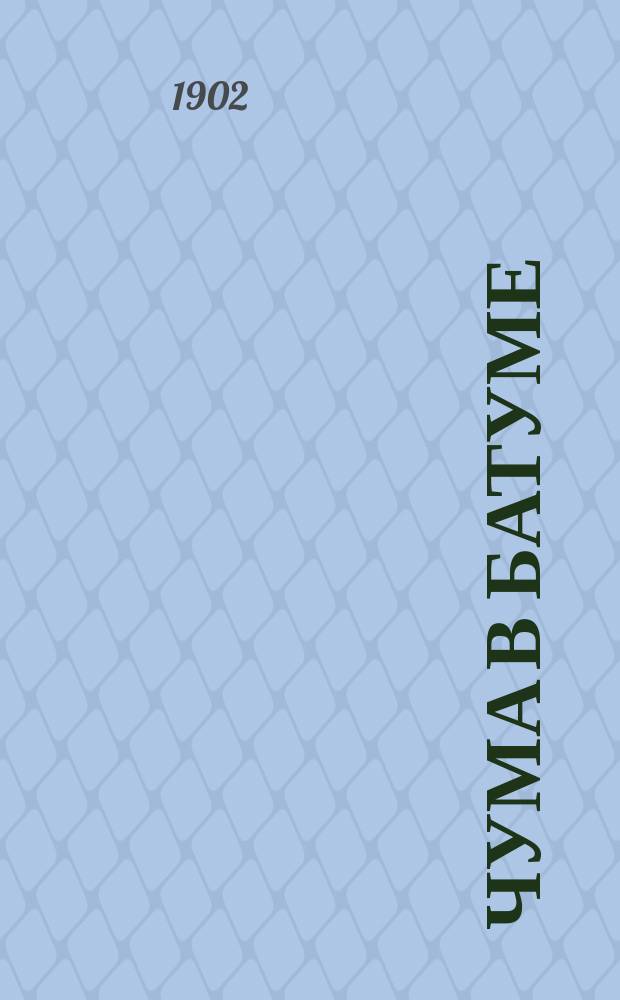 1902

ЧУМА В БАТУМЕ